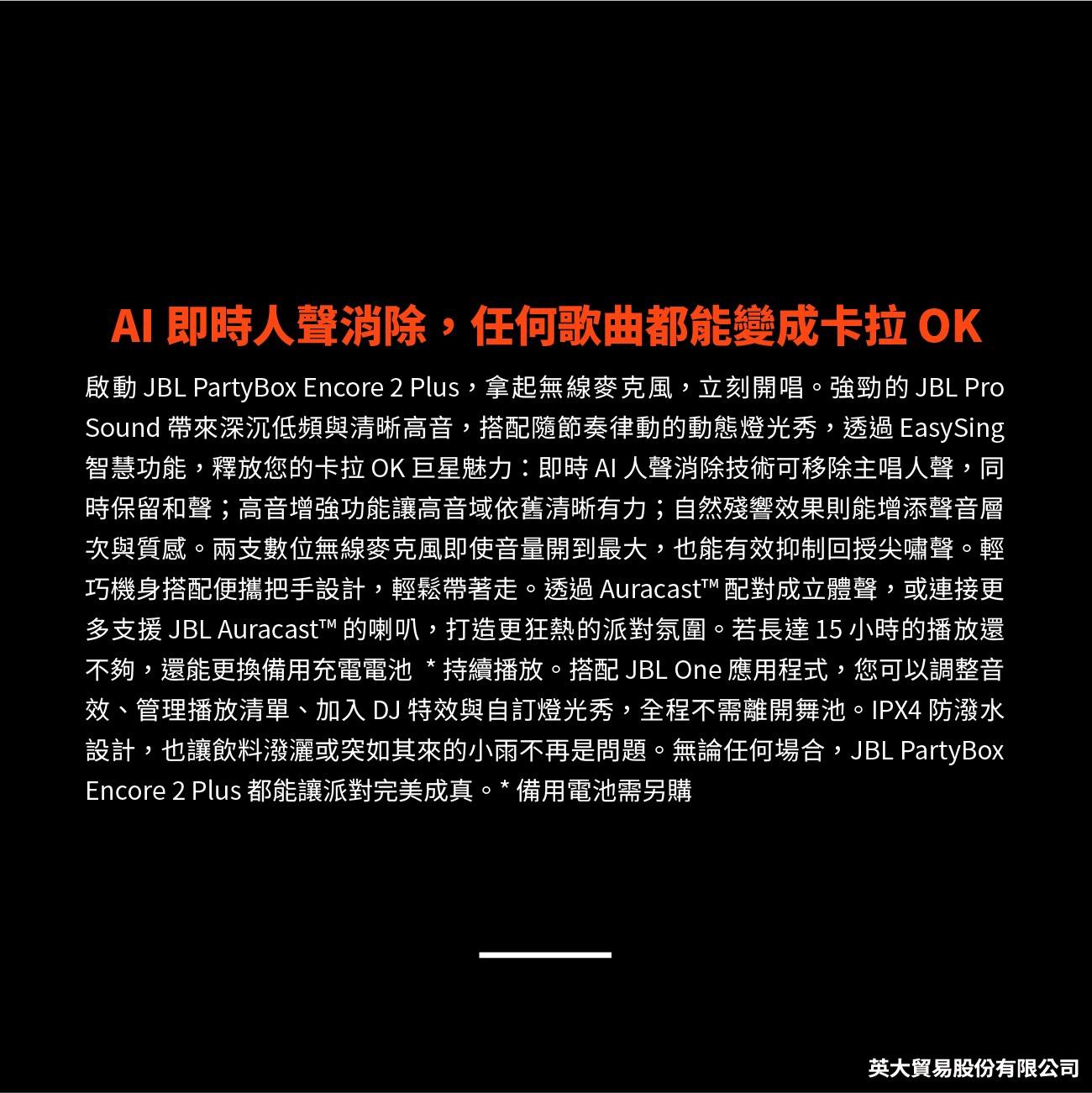 AI即時人聲消除，任何歌曲都能變成卡拉OK

啟動JBL PartyBox Encore 2 Plus，拿起無線麥克風，立刻開唱。強勁的JBL Pro Sound帶來深沉低頻與清晰高音，搭配隨節奏律動的動態燈光秀，透過EasySing智慧功能，釋放您的卡拉OK巨星魅力：即時AI人聲消除技術可移除主唱人聲，同時保留和聲；高音增強功能讓高音域依舊清晰有力；自然殘響效果則能增添聲音層次與質感。兩支數位無線麥克風即使音量開到最大，也能有效抑制回授尖嘯聲。輕巧機身搭配便攜把手設計，輕鬆帶著走。透過Auracast™配對成立體聲，或連接更多支援JBL Auracast™的喇叭，打造更狂熱的派對氛圍。若長達15小時的播放還不夠，還能更換備用充電電池 *持續播放。搭配JBL One應用程式，您可以調整音效、管理播放清單、加入DJ特效與自訂燈光秀，全程不需離開舞池。IPX4防潑水設計，也讓飲料潑灑或突如其來的小雨不再是問題。無論任何場合，JBL PartyBox Encore 2 Plus都能讓派對完美成真。*備用電池需另購

英大貿易股份有限公司